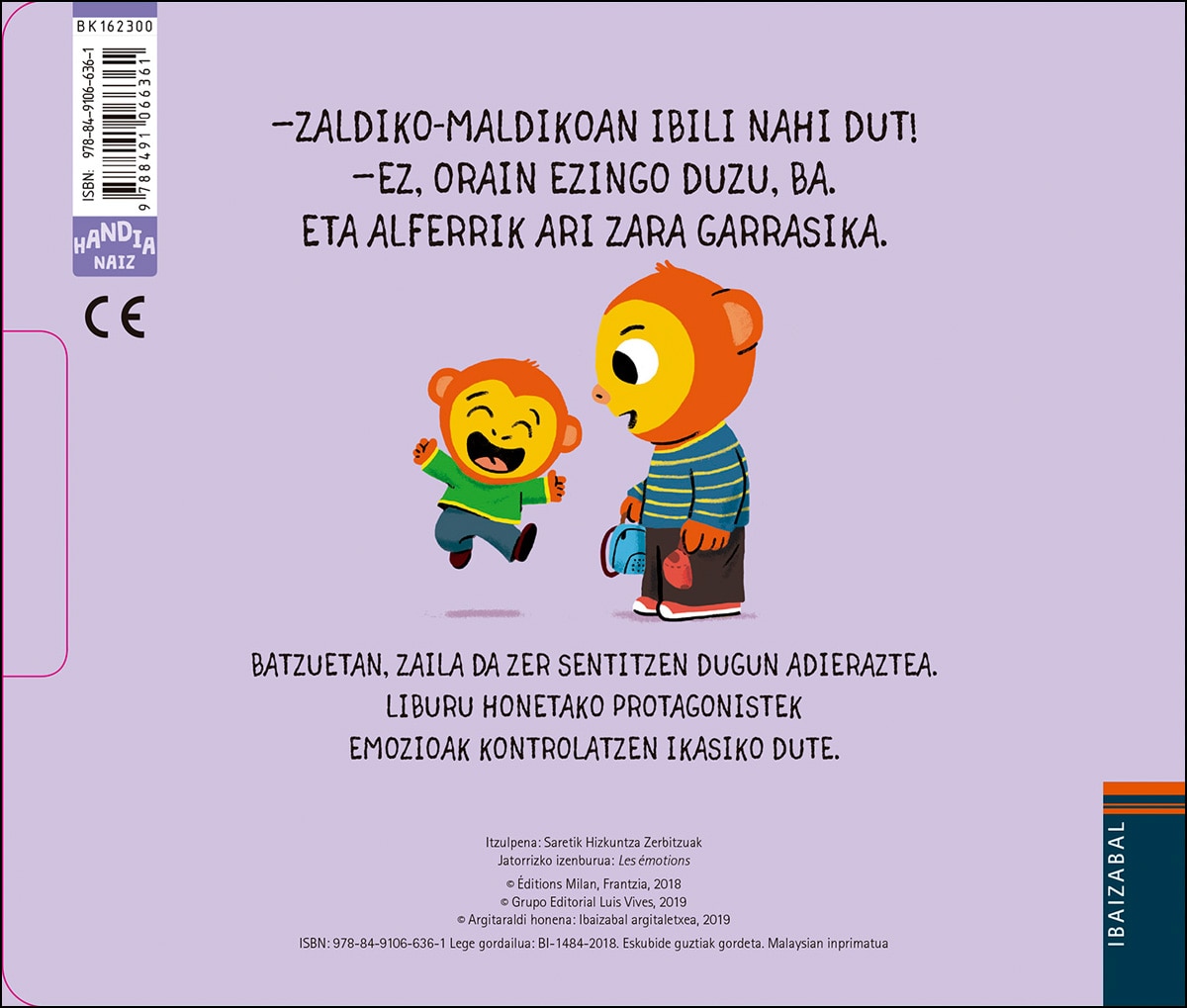 BK162300

ISBN: 978-84-9106-636-1

9 788491 066361

HANDIA NAIZ

CE

—ZALDIKO-MALDIKOAN IBILI NAHI DUT!
—EZ, ORAIN EZINGO DUZU, BA.
ETA ALFERRIK ARI ZARA GARRASIKA.

BATZUETAN, ZAILA DA ZER SENTITZEN DUGUN ADIERAZTEA.
LIBURU HONETAKO PROTAGONISTEK
EMOZIOAK KONTROLATZEN IKASIKO DUTE.

Itzulpena: Saretik Hizkuntza Zerbitzuak
Jatorrizko izenburua: Les émotions

© Éditions Milan, Frantzia, 2018
© Grupo Editorial Luis Vives, 2019
© Argitaraldi honena: Ibaizabal argitaletxea, 2019

ISBN: 978-84-9106-636-1 Lege gordailua: BI-1484-2018. Eskubide guztiak gordeta. Malaysian inprimatua

IBAIZABAL